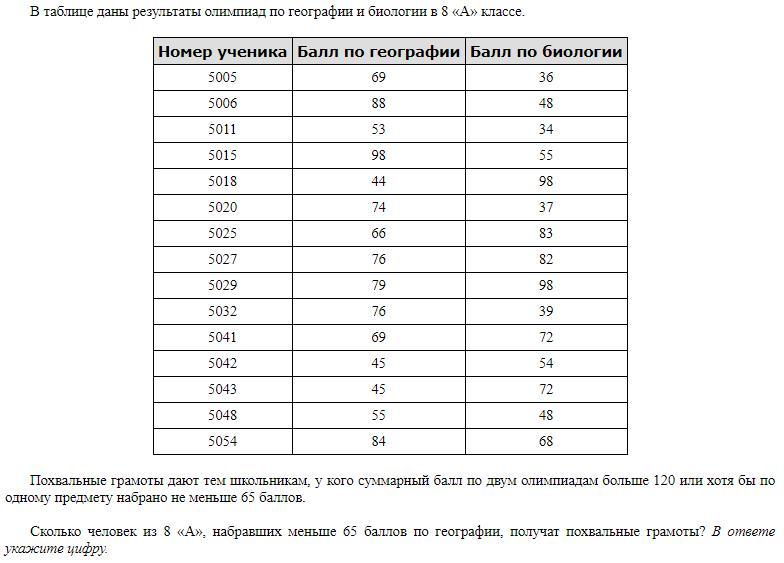 В таблице даны результаты олимпиад по географии и биологии в 8 «А» классе.

| Номер ученика | Балл по географии | Балл по биологии |
|---|---|---|
| 5005 | 69 | 36 |
| 5006 | 88 | 48 |
| 5011 | 53 | 34 |
| 5015 | 98 | 55 |
| 5018 | 44 | 98 |
| 5020 | 74 | 37 |
| 5025 | 66 | 83 |
| 5027 | 76 | 82 |
| 5029 | 79 | 98 |
| 5032 | 76 | 39 |
| 5041 | 69 | 72 |
| 5042 | 45 | 54 |
| 5043 | 45 | 72 |
| 5048 | 55 | 48 |
| 5054 | 84 | 68 |

Похвальные грамоты дают тем школьникам, у кого суммарный балл по двум олимпиадам больше 120 или хотя бы по одному предмету набрано не меньше 65 баллов.

Сколько человек из 8 «А», набравших меньше 65 баллов по географии, получат похвальные грамоты? В ответе укажите цифру.